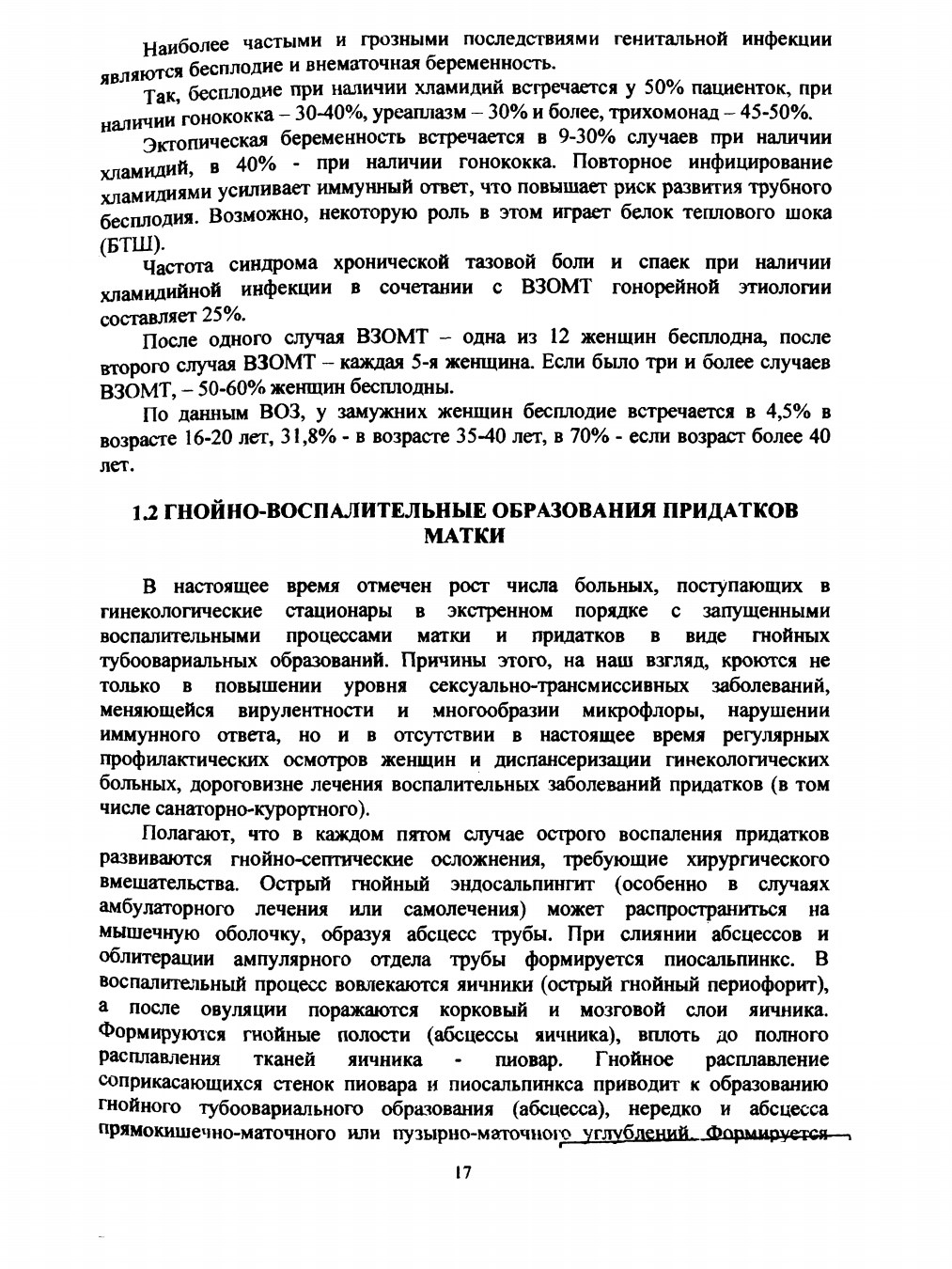 Наиболее частыми и грозными последствиями генитальной инфекции являются бесплодие и внематочная беременность.

Так, бесплодие при наличии хламидий встречается у 50% пациенток, при наличии гонококка – 30-40%, уреаплазм – 30% и более, трихомонад – 45-50%.

Эктопическая беременность встречается в 9-30% случаев при наличии хламидий, в 40% - при наличии гонококка. Повторное инфицирование хламидиями усиливает иммунный ответ, что повышает риск развития трубного бесплодия. Возможно, некоторую роль в этом играет белок теплового шока (БТШ).

Частота синдрома хронической тазовой боли и спаек при наличии хламидийной инфекции в сочетании с ВЗОМТ гонорейной этиологии составляет 25%.

После одного случая ВЗОМТ – одна из 12 женщин бесплодна, после второго случая ВЗОМТ – каждая 5-я женщина. Если было три и более случаев ВЗОМТ, – 50-60% женщин бесплодны.

По данным ВОЗ, у замужних женщин бесплодие встречается в 4,5% в возрасте 16-20 лет, 31,8% - в возрасте 35-40 лет, в 70% - если возраст более 40 лет.

1.2 ГНОЙНО-ВОСПАЛИТЕЛЬНЫЕ ОБРАЗОВАНИЯ ПРИДАТКОВ МАТКИ

В настоящее время отмечен рост числа больных, поступающих в гинекологические стационары в экстренном порядке с запущенными воспалительными процессами матки и придатков в виде гнойных тубоовариальных образований. Причины этого, на наш взгляд, кроются не только в повышении уровня сексуально-трансмиссивных заболеваний, меняющейся вирулентности и многообразии микрофлоры, нарушении иммунного ответа, но и в отсутствии в настоящее время регулярных профилактических осмотров женщин и диспансеризации гинекологических больных, дороговизне лечения воспалительных заболеваний придатков (в том числе санаторно-курортного).

Полагают, что в каждом пятом случае острого воспаления придатков развиваются гнойно-септические осложнения, требующие хирургического вмешательства. Острый гнойный эндосальпингит (особенно в случаях амбулаторного лечения или самолечения) может распространиться на мышечную оболочку, образуя абсцесс трубы. При слиянии абсцессов и облитерации ампулярного отдела трубы формируется пиосальпинкс. В воспалительный процесс вовлекаются яичники (острый гнойный периофорит), а после овуляции поражаются корковый и мозговой слои яичника. Формируются гнойные полости (абсцессы яичника), вплоть до полного расплавления тканей яичника - пиовар. Гнойное расплавление соприкасающихся стенок пиовара и пиосальпинкса приводит к образованию гнойного тубоовариального образования (абсцесса), нередко и абсцесса прямокишечно-маточного или пузырно-маточного углублений. Формируется

17